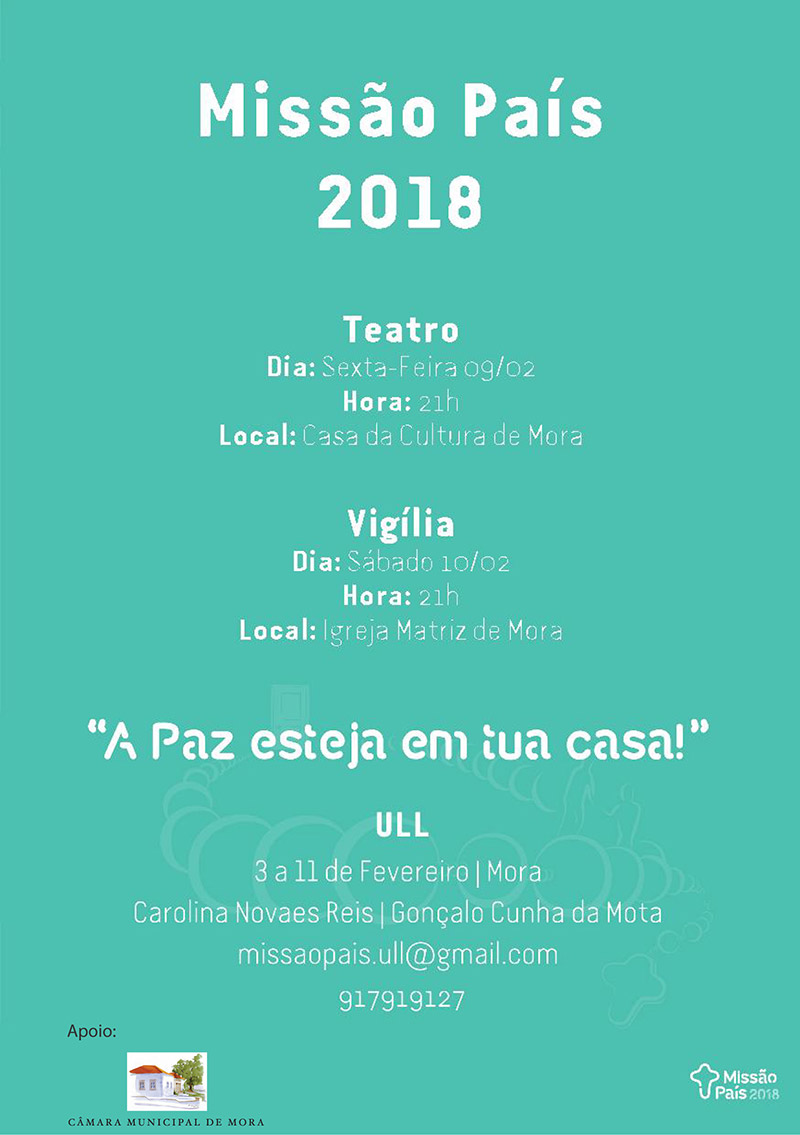 Missão País 2018

Teatro
Dia: Sexta-Feira 09/02
Hora: 21h
Local: Casa da Cultura de Mora

Vigília
Dia: Sábado 10/02
Hora: 21h
Local: Igreja Matriz de Mora

"A Paz esteja em tua casa!"

ULL
3 a 11 de Fevereiro | Mora
Carolina Novaes Reis | Gonçalo Cunha da Mota
missaopais.ull@gmail.com
917919127

Apoio:

CÂMARA MUNICIPAL DE MORA

Missão País 2018